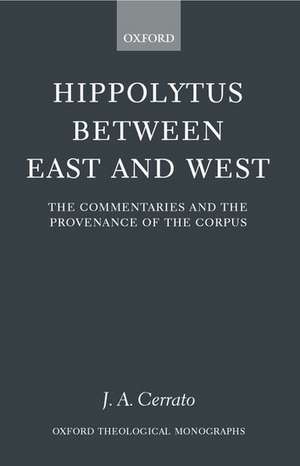 OXFORD

HIPPOLYTUS BETWEEN EAST AND WEST

THE COMMENTARIES AND THE PROVENANCE OF THE CORPUS

J. A. Cerrato

OXFORD THEOLOGICAL MONOGRAPHS